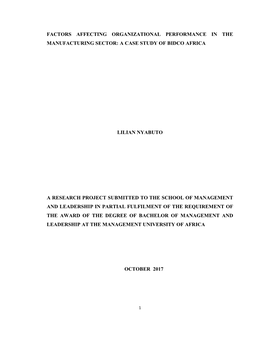 FACTORS AFFECTING ORGANIZATIONAL PERFORMANCE IN THE MANUFACTURING SECTOR: A CASE STUDY OF BIDCO AFRICA

LILIAN NYABUTO

A RESEARCH PROJECT SUBMITTED TO THE SCHOOL OF MANAGEMENT AND LEADERSHIP IN PARTIAL FULFILMENT OF THE REQUIREMENT OF THE AWARD OF THE DEGREE OF BACHELOR OF MANAGEMENT AND LEADERSHIP AT THE MANAGEMENT UNIVERSITY OF AFRICA

OCTOBER 2017

1